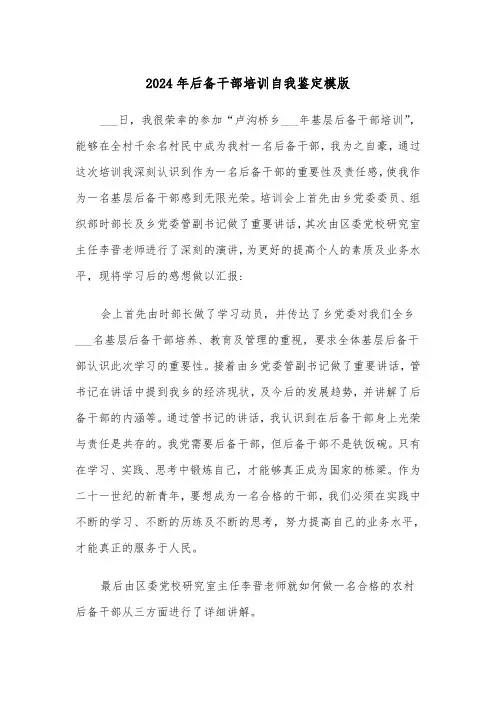 2024年后备干部培训自我鉴定模版

___日，我很荣幸的参加“卢沟桥乡___年基层后备干部培训”，能够在全村千余名村民中成为我村一名后备干部，我为之自豪，通过这次培训我深刻认识到作为一名后备干部的重要性及责任感，使我作为一名基层后备干部感到无限光荣。培训会上首先由乡党委委员、组织部时部长及乡党委管副书记做了重要讲话，其次由区委党校研究室主任李晋老师进行了深刻的演讲，为更好的提高个人的素质及业务水平，现将学习后的感想做以汇报：

会上首先由时部长做了学习动员，并传达了乡党委对我们全乡___名基层后备干部培养、教育及管理的重视，要求全体基层后备干部认识此次学习的重要性。接着由乡党委管副书记做了重要讲话，管书记在讲话中提到我乡的经济现状，及今后的发展趋势，并讲解了后备干部的内涵等。通过管书记的讲话，我认识到在后备干部身上光荣与责任是共存的。我党需要后备干部，但后备干部不是铁饭碗。只有在学习、实践、思考中锻炼自己，才能够真正成为国家的栋梁。作为二十一世纪的新青年，要想成为一名合格的干部，我们必须在实践中不断的学习、不断的历练及不断的思考，努力提高自己的业务水平，才能真正的服务于人民。

最后由区委党校研究室主任李晋老师就如何做一名合格的农村后备干部从三方面进行了详细讲解。